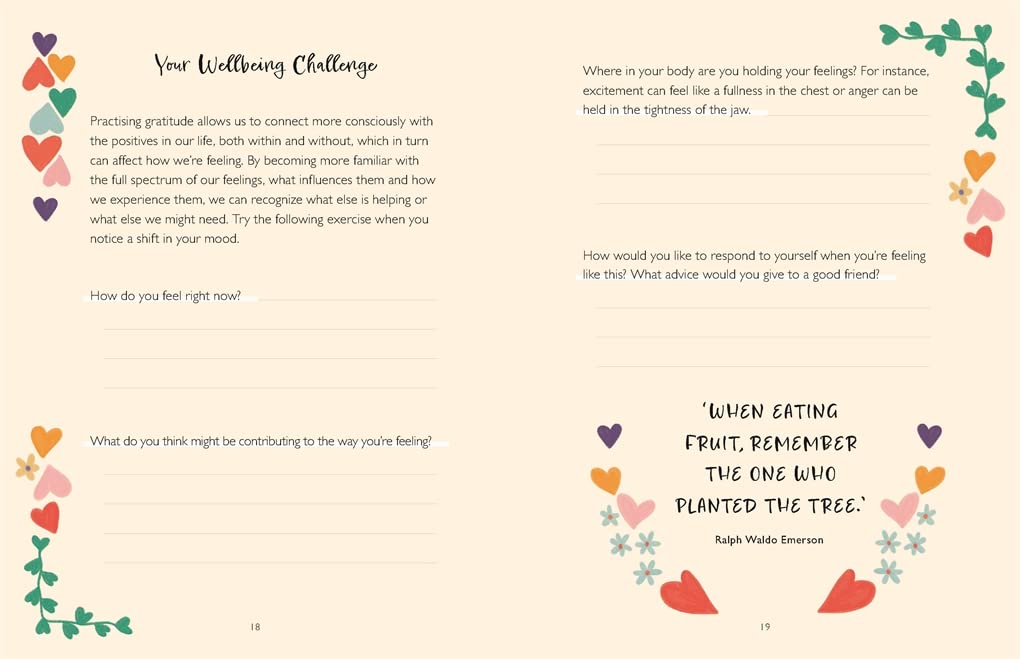 Your Wellbeing Challenge

Practising gratitude allows us to connect more consciously with the positives in our life, both within and without, which in turn can affect how we're feeling. By becoming more familiar with the full spectrum of our feelings, what influences them and how we experience them, we can recognize what else is helping or what else we might need. Try the following exercise when you notice a shift in your mood.

How do you feel right now?

What do you think might be contributing to the way you're feeling?

18

Where in your body are you holding your feelings? For instance, excitement can feel like a fullness in the chest or anger can be held in the tightness of the jaw.

How would you like to respond to yourself when you're feeling like this? What advice would you give to a good friend?

'WHEN EATING FRUIT, REMEMBER THE ONE WHO PLANTED THE TREE.'

Ralph Waldo Emerson

19